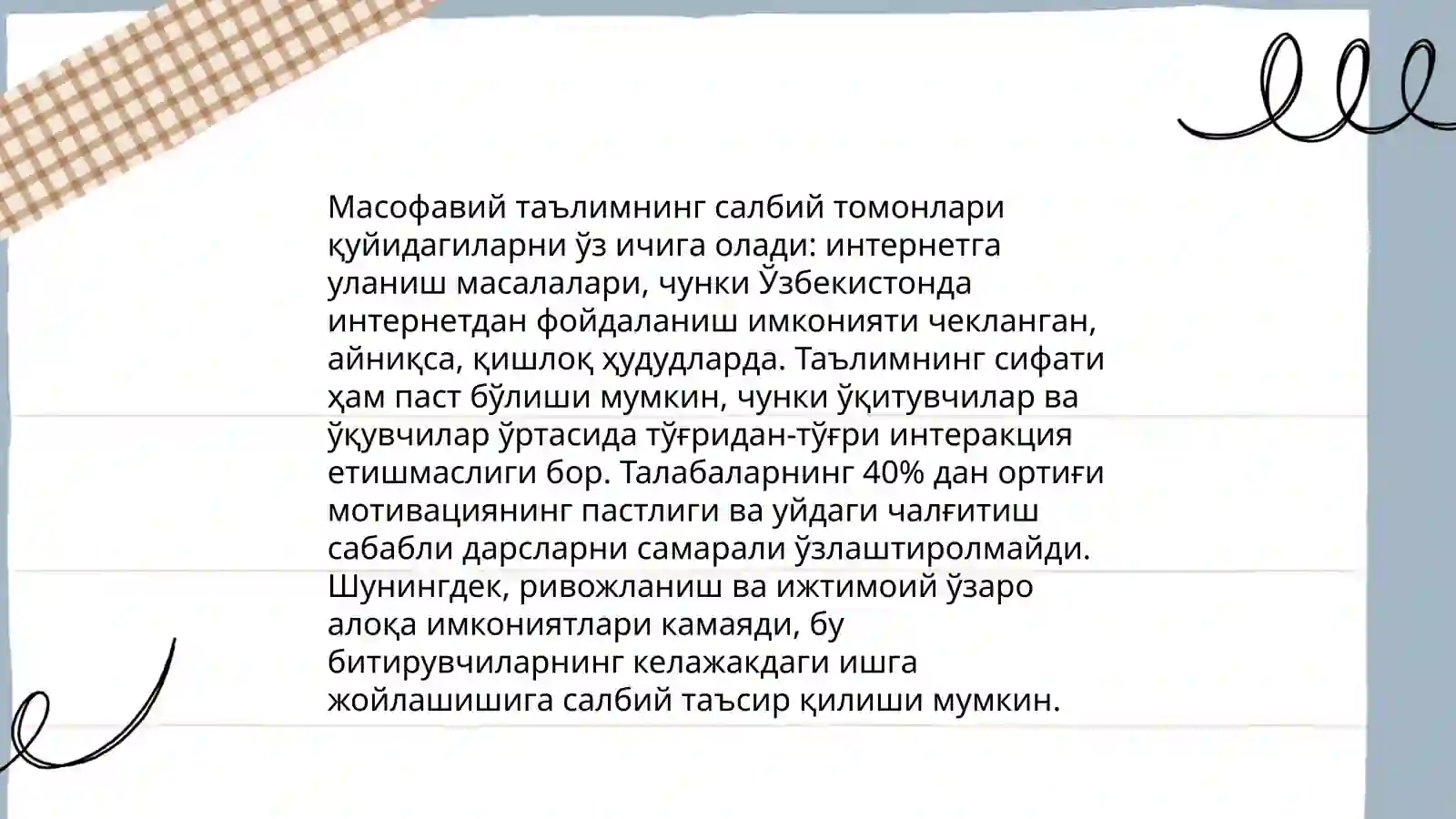 Масофавий таълимнинг салбий томонлари қуйидагиларни ўз ичига олади: интернетга уланиш масалалари, чунки Ўзбекистонда интернетдан фойдаланиш имконияти чекланган, айниқса, қишлоқ ҳудудларда. Таълимнинг сифати ҳам паст бўлиши мумкин, чунки ўқитувчилар ва ўқувчилар ўртасида тўғридан-тўғри интеракция етишмаслиги бор. Талабаларнинг 40% дан ортиғи мотивациянинг пастлиги ва уйдаги чалғитиш сабабли дарсларни самарали ўзлаштиролмайди. Шунингдек, ривожланиш ва ижтимоий ўзаро алоқа имкониятлари камаяди, бу битирувчиларнинг келажакдаги ишга жойлашишига салбий таъсир қилиши мумкин.